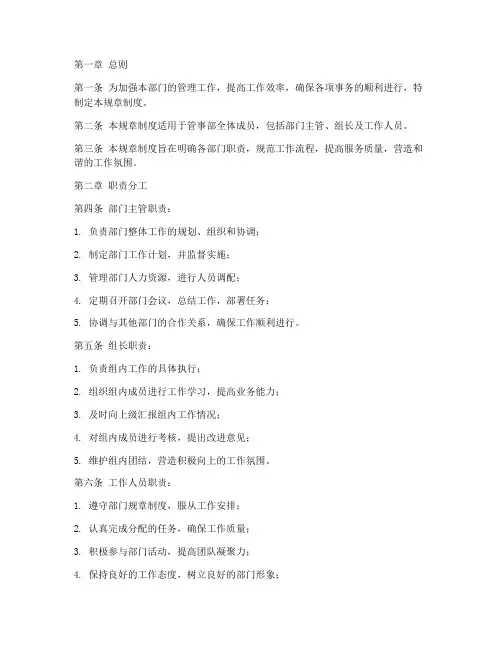 第一章 总则

第一条 为加强本部门的管理工作，提高工作效率，确保各项事务的顺利进行，特制定本规章制度。

第二条 本规章制度适用于管事部全体成员，包括部门主管、组长及工作人员。

第三条 本规章制度旨在明确各部门职责，规范工作流程，提高服务质量，营造和谐的工作氛围。

第二章 职责分工

第四条 部门主管职责：

1. 负责部门整体工作的规划、组织和协调；

2. 制定部门工作计划，并监督实施；

3. 管理部门人力资源，进行人员调配；

4. 定期召开部门会议，总结工作，部署任务；

5. 协调与其他部门的合作关系，确保工作顺利进行。

第五条 组长职责：

1. 负责组内工作的具体执行；

2. 组织组内成员进行工作学习，提高业务能力；

3. 及时向上级汇报组内工作情况；

4. 对组内成员进行考核，提出改进意见；

5. 维护组内团结，营造积极向上的工作氛围。

第六条 工作人员职责：

1. 遵守部门规章制度，服从工作安排；

2. 认真完成分配的任务，确保工作质量；

3. 积极参与部门活动，提高团队凝聚力；

4. 保持良好的工作态度，树立良好的部门形象；